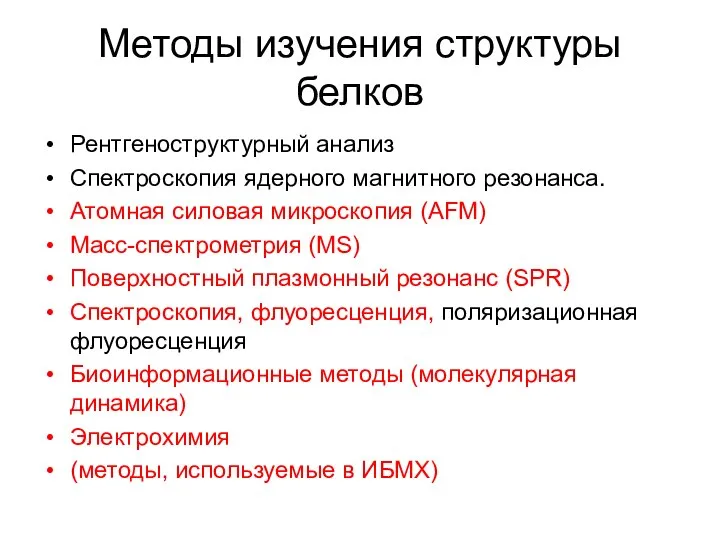 Методы изучения структуры белков

• Рентгеноструктурный анализ
• Спектроскопия ядерного магнитного резонанса.
• Атомная силовая микроскопия (AFM)
• Масс-спектрометрия (MS)
• Поверхностный плазмонный резонанс (SPR)
• Спектроскопия, флуоресценция, поляризационная флуоресценция
• Биоинформационные методы (молекулярная динамика)
• Электрохимия
• (методы, используемые в ИБМХ)